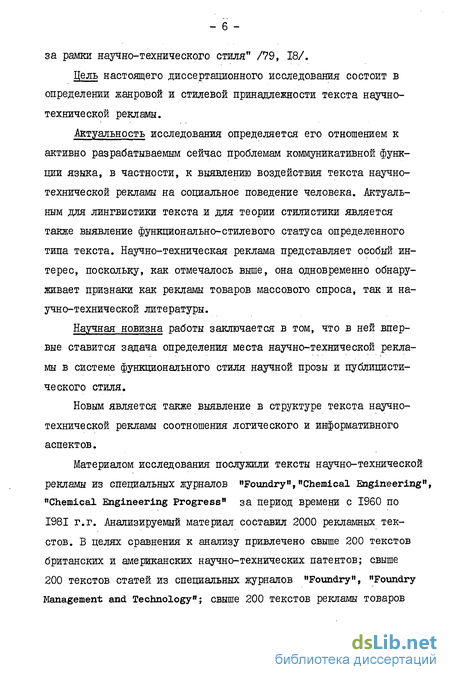 - 6 -

за рамки научно-технического стиля" /79, I8/.

Цель настоящего диссертационного исследования состоит в определении жанровой и стилевой принадлежности текста научно-технической рекламы.

Актуальность исследования определяется его отношением к активно разрабатываемым сейчас проблемам коммуникативной функции языка, в частности, к выявлению воздействия текста научно-технической рекламы на социальное поведение человека. Актуальным для лингвистики текста и для теории стилистики является также выявление функционально-стилевого статуса определенного типа текста. Научно-техническая реклама представляет особый интерес, поскольку, как отмечалось выше, она одновременно обнаруживает признаки как рекламы товаров массового спроса, так и научно-технической литературы.

Научная новизна работы заключается в том, что в ней впервые ставится задача определения места научно-технической рекламы в системе функционального стиля научной прозы и публицистического стиля.

Новым является также выявление в структуре текста научно-технической рекламы соотношения логического и информативного аспектов.

Материалом исследования послужили тексты научно-технической рекламы из специальных журналов "Foundry","Chemical Engineering", "Chemical Engineering Progress" за период времени с I960 по I98I г.г. Анализируемый материал составил 2000 рекламных текстов. В целях сравнения к анализу привлечено свыше 200 текстов британских и американских научно-технических патентов; свыше 200 текстов статей из специальных журналов "Foundry", "Foundry Management and Technology"; свыше 200 текстов рекламы товаров

dsLib.net
библиотека диссертаций